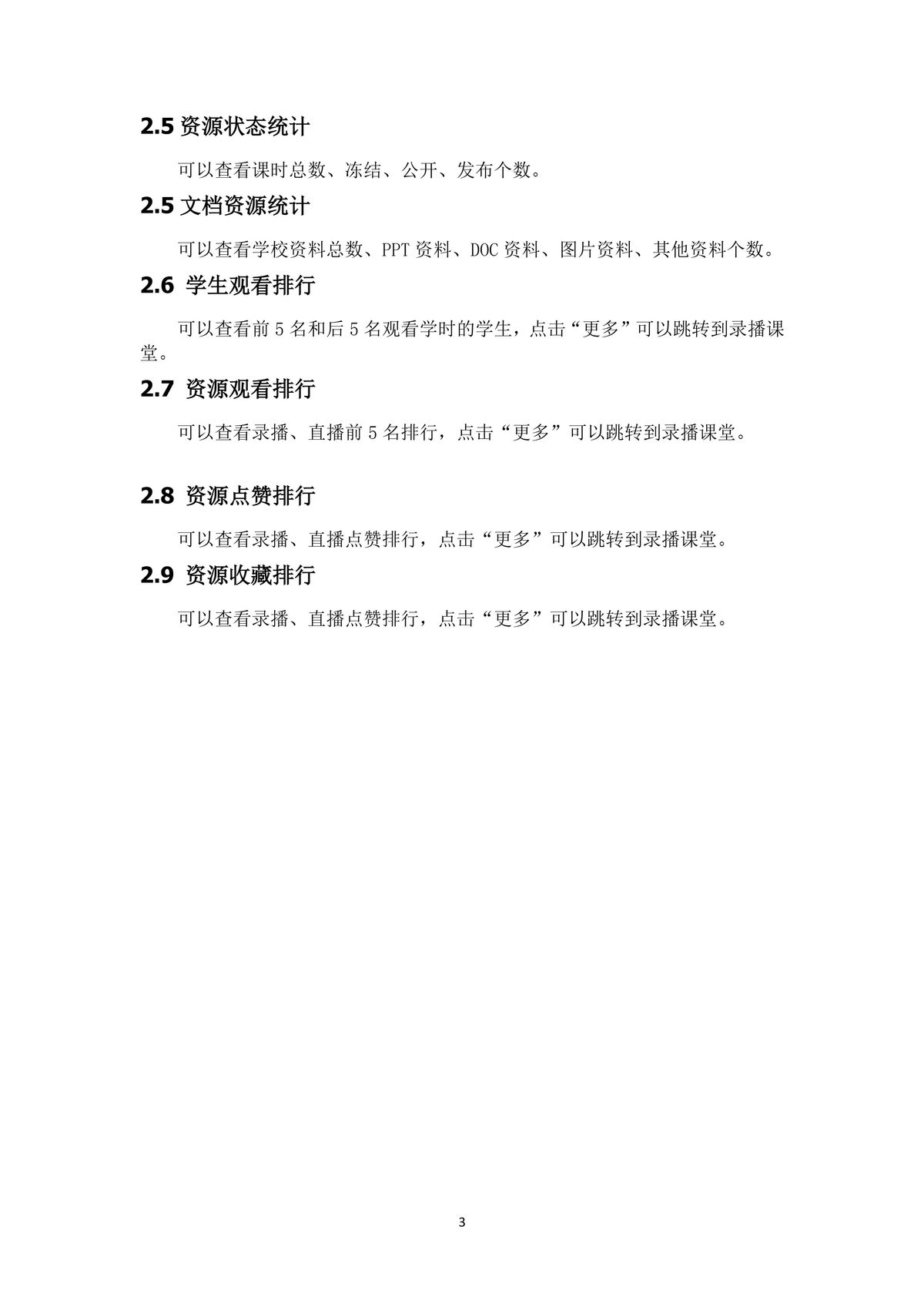 2.5资源状态统计

可以查看课时总数、冻结、公开、发布个数。

2.5文档资源统计

可以查看学校资料总数、PPT资料、DOC资料、图片资料、其他资料个数。

2.6 学生观看排行

可以查看前5名和后5名观看学时的学生，点击“更多”可以跳转到录播课堂。

2.7 资源观看排行

可以查看录播、直播前5名排行，点击“更多”可以跳转到录播课堂。

2.8 资源点赞排行

可以查看录播、直播点赞排行，点击“更多”可以跳转到录播课堂。

2.9 资源收藏排行

可以查看录播、直播点赞排行，点击“更多”可以跳转到录播课堂。

3